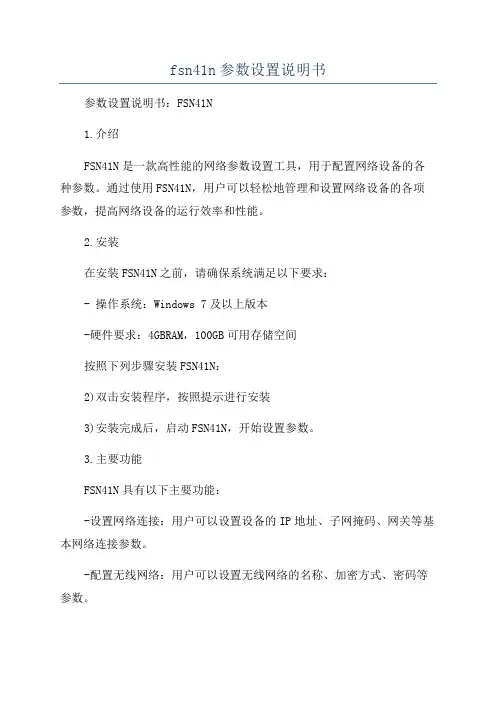 fsn41n 参数设置说明书

参数设置说明书：FSN41N

1.介绍

FSN41N 是一款高性能的网络参数设置工具，用于配置网络设备的各种参数。通过使用 FSN41N，用户可以轻松地管理和设置网络设备的各项参数，提高网络设备的运行效率和性能。

2.安装

在安装 FSN41N 之前，请确保系统满足以下要求：

- 操作系统：Windows 7 及以上版本

-硬件要求：4GBRAM，100GB 可用存储空间

按照下列步骤安装 FSN41N：

2)双击安装程序，按照提示进行安装

3)安装完成后，启动 FSN41N，开始设置参数。

3.主要功能

FSN41N 具有以下主要功能：

-设置网络连接：用户可以设置设备的 IP 地址、子网掩码、网关等基本网络连接参数。

-配置无线网络：用户可以设置无线网络的名称、加密方式、密码等参数。